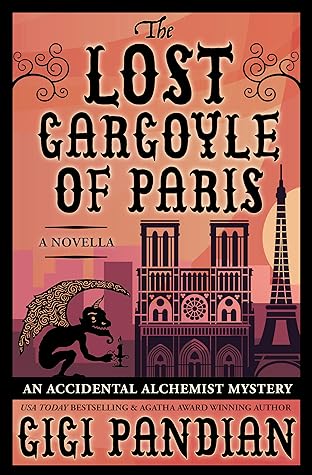 The LOST GARGOYLE OF PARIS

A NOVELLA

AN ACCIDENTAL ALCHEMIST MYSTERY

USA TODAY BESTSELLING & AGATHA AWARD WINNING AUTHOR

GIGI PANDIAN